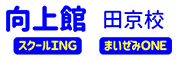 向上館 田京校

スクールING まいぜみONE